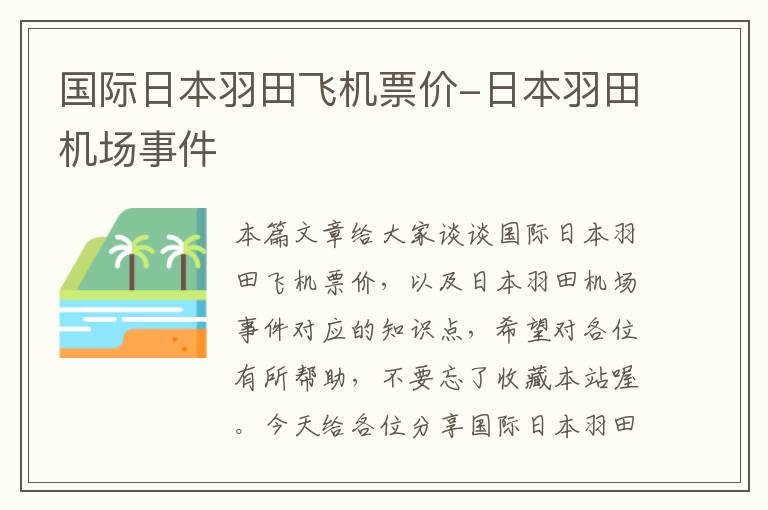 国际日本羽田飞机票价-日本羽田机场事件

本篇文章给大家谈谈国际日本羽田飞机票价，以及日本羽田机场事件对应的知识点，希望对各位有所帮助，不要忘了收藏本站喔。今天给各位分享国际日本羽田